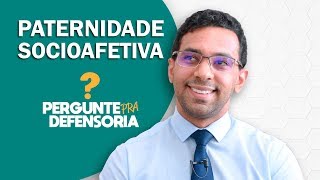 PATERNIDADE SOCIOAFETIVA

?

PERGUNTE PRA DEFENSORIA